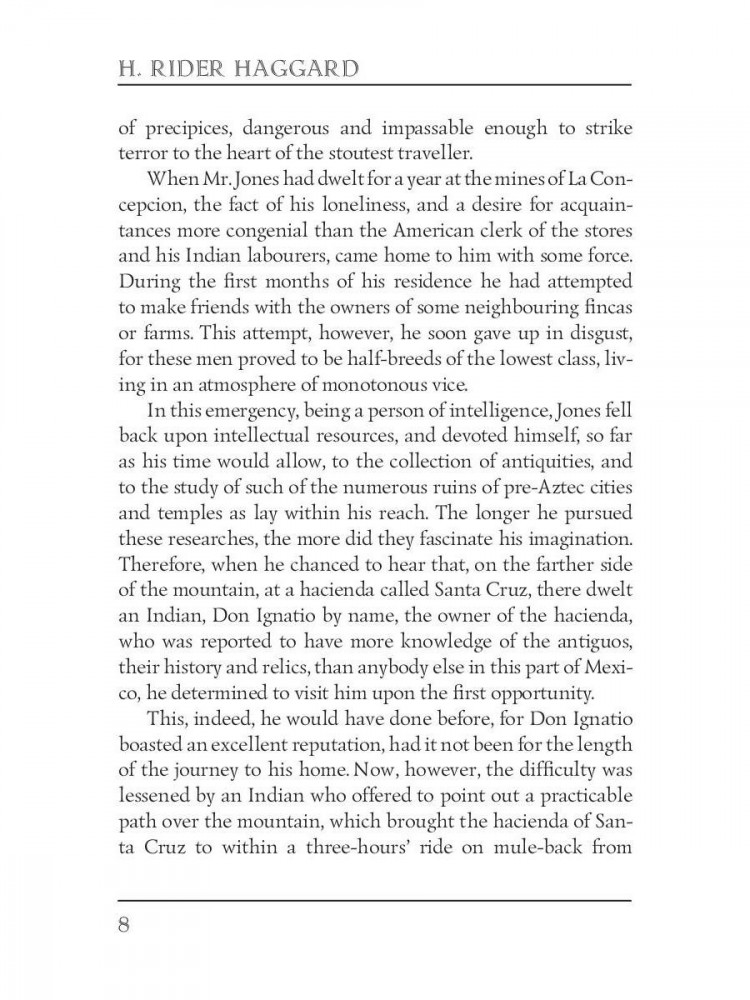 H. RIDER HAGGARD

of precipices, dangerous and impassable enough to strike terror to the heart of the stoutest traveller.

When Mr. Jones had dwelt for a year at the mines of La Concepcion, the fact of his loneliness, and a desire for acquaintances more congenial than the American clerk of the stores and his Indian labourers, came home to him with some force. During the first months of his residence he had attempted to make friends with the owners of some neighbouring fincas or farms. This attempt, however, he soon gave up in disgust, for these men proved to be half-breeds of the lowest class, living in an atmosphere of monotonous vice.

In this emergency, being a person of intelligence, Jones fell back upon intellectual resources, and devoted himself, so far as his time would allow, to the collection of antiquities, and to the study of such of the numerous ruins of pre-Aztec cities and temples as lay within his reach. The longer he pursued these researches, the more did they fascinate his imagination. Therefore, when he chanced to hear that, on the farther side of the mountain, at a hacienda called Santa Cruz, there dwelt an Indian, Don Ignatio by name, the owner of the hacienda, who was reported to have more knowledge of the antiguos, their history and relics, than anybody else in this part of Mexico, he determined to visit him upon the first opportunity.

This, indeed, he would have done before, for Don Ignatio boasted an excellent reputation, had it not been for the length of the journey to his home. Now, however, the difficulty was lessened by an Indian who offered to point out a practicable path over the mountain, which brought the hacienda of Santa Cruz to within a three-hours' ride on mule-back from

8